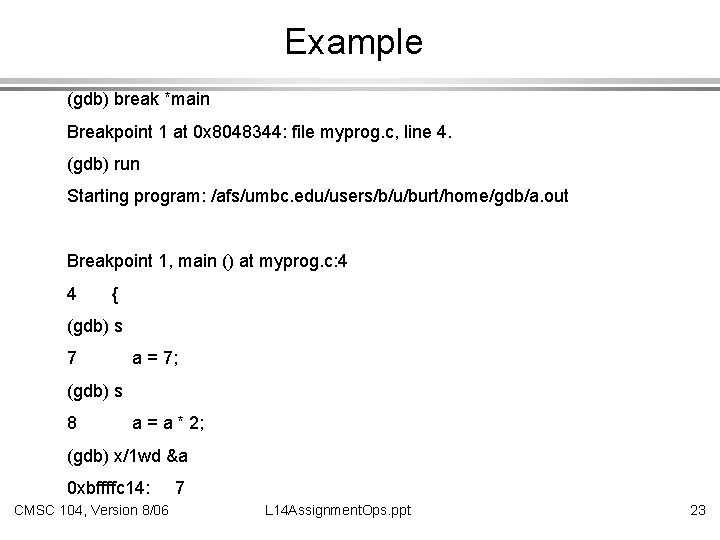 Example

(gdb) break *main

Breakpoint 1 at 0x8048344: file myprog.c, line 4.

(gdb) run

Starting program: /afs/umbc.edu/users/b/u/burt/home/gdb/a.out

Breakpoint 1, main () at myprog.c:4

4 {

(gdb) s

7 a = 7;

(gdb) s

8 a = a * 2;

(gdb) x/1wd &a

0xbffffc14: 7

CMSC 104, Version 8/06 L14AssignmentOps.ppt 23